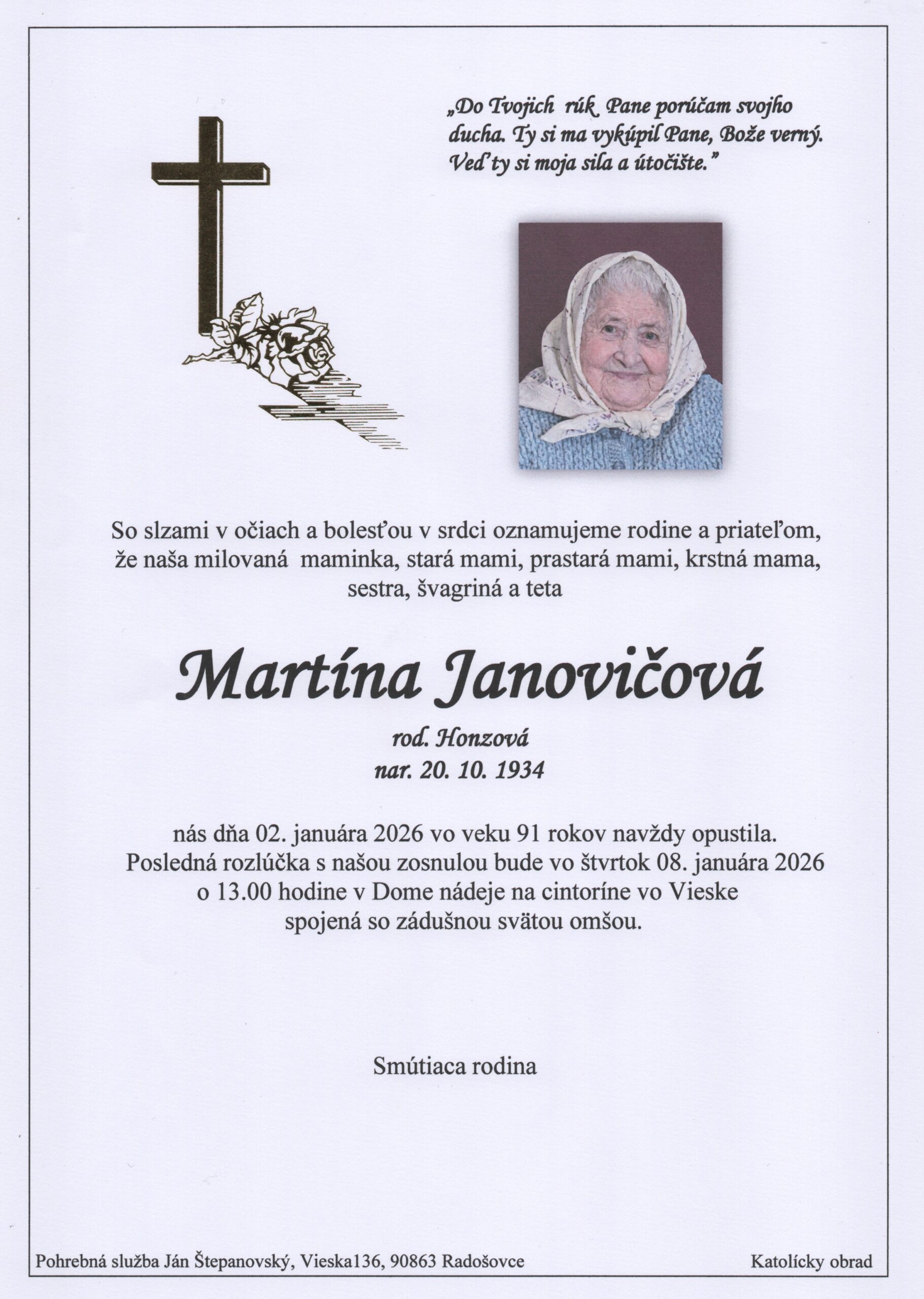 „Do Tvojich rúk Pane porúčam svojho ducha. Ty si ma vykúpil Pane, Bože verný. Veď ty si moja sila a útočište."

So slzami v očiach a bolesťou v srdci oznamujeme rodine a priateľom, že naša milovaná maminka, stará mami, prastará mami, krstná mama, sestra, švagriná a teta

Martína Janovičová

rod. Honzová
nar. 20. 10. 1934

nás dňa 02. januára 2026 vo veku 91 rokov navždy opustila. Posledná rozlúčka s našou zosnulou bude vo štvrtok 08. januára 2026 o 13.00 hodine v Dome nádeje na cintoríne vo Vieske spojená so zádušnou svätou omšou.

Smútiaca rodina

Pohrebná služba Ján Štepanovský, Vieska136, 90863 Radošovce

Katolícky obrad